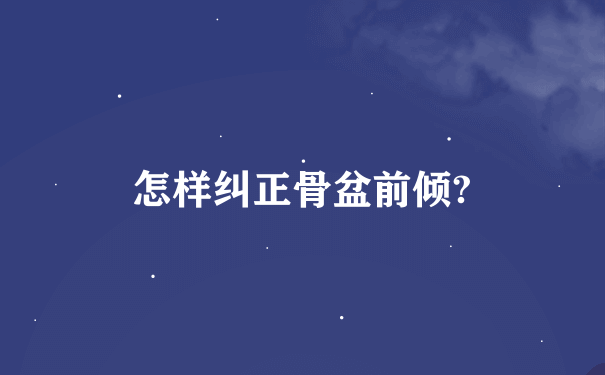 怎样纠正骨盆前倾?